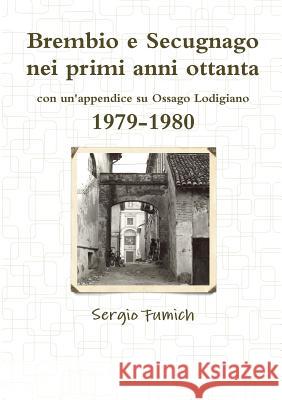 Brembio e Secugnago nei primi anni ottanta

con un'appendice su Ossago Lodigiano

1979-1980

Sergio Fumich

Kraina Książek